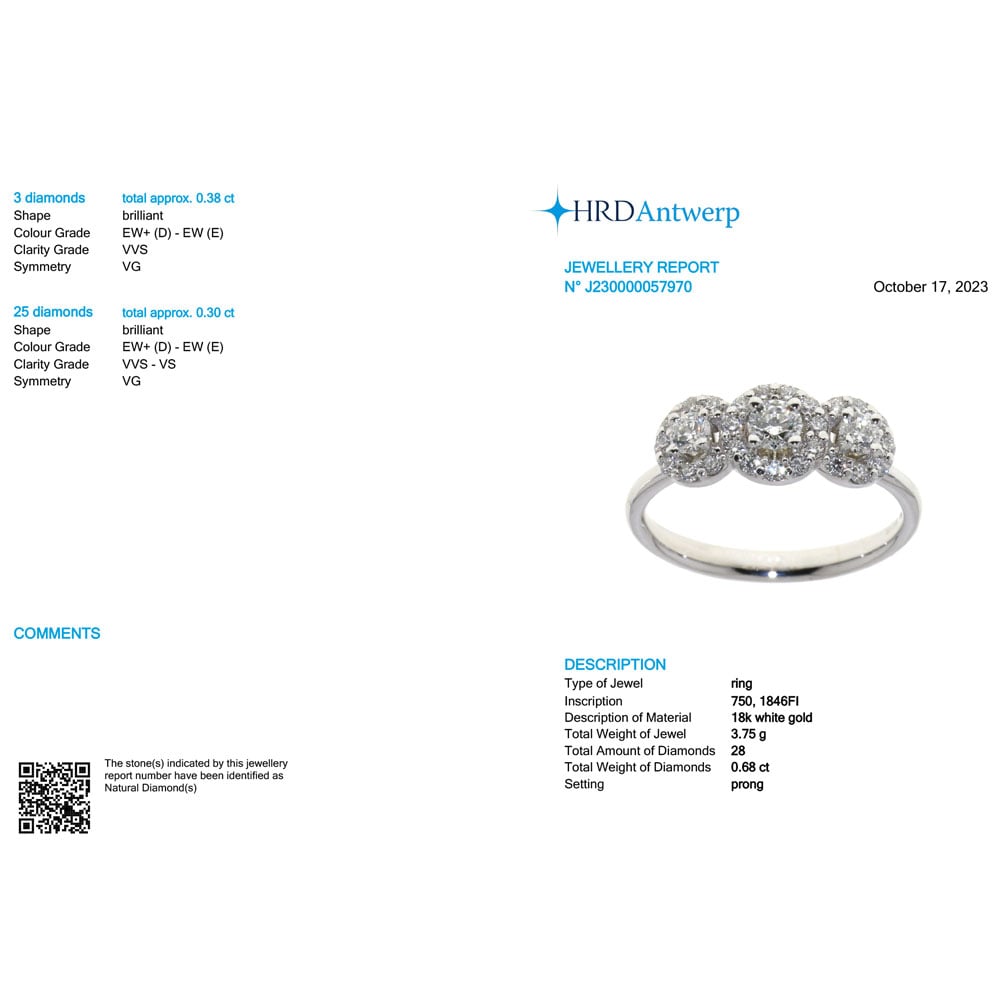 3 diamonds total approx. 0.38 ct
Shape brilliant
Colour Grade EW+ (D) - EW (E)
Clarity Grade VVS
Symmetry VG

25 diamonds total approx. 0.30 ct
Shape brilliant
Colour Grade EW+ (D) - EW (E)
Clarity Grade VVS - VS
Symmetry VG

COMMENTS

The stone(s) indicated by this jewellery report number have been identified as Natural Diamond(s)

HRDAntwerp

JEWELLERY REPORT
N° J230000057970

October 17, 2023

DESCRIPTION
Type of Jewel ring
Inscription 750, 1846FI
Description of Material 18k white gold
Total Weight of Jewel 3.75 g
Total Amount of Diamonds 28
Total Weight of Diamonds 0.68 ct
Setting prong